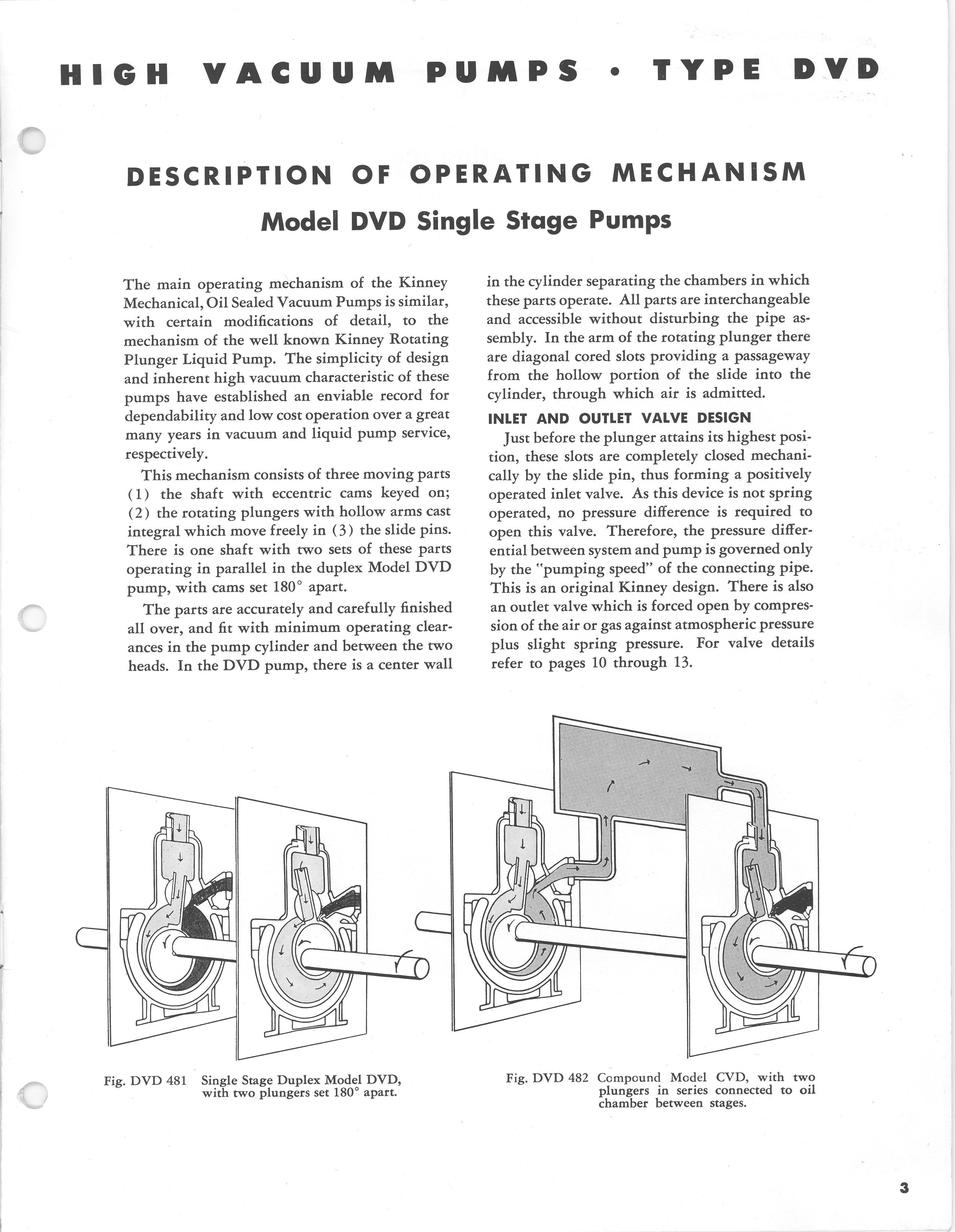 HIGH VACUUM PUMPS • TYPE DVD

DESCRIPTION OF OPERATING MECHANISM

Model DVD Single Stage Pumps

The main operating mechanism of the Kinney Mechanical, Oil Sealed Vacuum Pumps is similar, with certain modifications of detail, to the mechanism of the well known Kinney Rotating Plunger Liquid Pump. The simplicity of design and inherent high vacuum characteristic of these pumps have established an enviable record for dependability and low cost operation over a great many years in vacuum and liquid pump service, respectively.

This mechanism consists of three moving parts (1) the shaft with eccentric cams keyed on; (2) the rotating plungers with hollow arms cast integral which move freely in (3) the slide pins. There is one shaft with two sets of these parts operating in parallel in the duplex Model DVD pump, with cams set 180° apart.

The parts are accurately and carefully finished all over, and fit with minimum operating clearances in the pump cylinder and between the two heads. In the DVD pump, there is a center wall in the cylinder separating the chambers in which these parts operate. All parts are interchangeable and accessible without disturbing the pipe assembly. In the arm of the rotating plunger there are diagonal cored slots providing a passageway from the hollow portion of the slide into the cylinder, through which air is admitted.

INLET AND OUTLET VALVE DESIGN

Just before the plunger attains its highest position, these slots are completely closed mechanically by the slide pin, thus forming a positively operated inlet valve. As this device is not spring operated, no pressure difference is required to open this valve. Therefore, the pressure differential between system and pump is governed only by the "pumping speed" of the connecting pipe. This is an original Kinney design. There is also an outlet valve which is forced open by compression of the air or gas against atmospheric pressure plus slight spring pressure. For valve details refer to pages 10 through 13.

Fig. DVD 481 Single Stage Duplex Model DVD, with two plungers set 180° apart.

Fig. DVD 482 Compound Model CVD, with two plungers in series connected to oil chamber between stages.

3